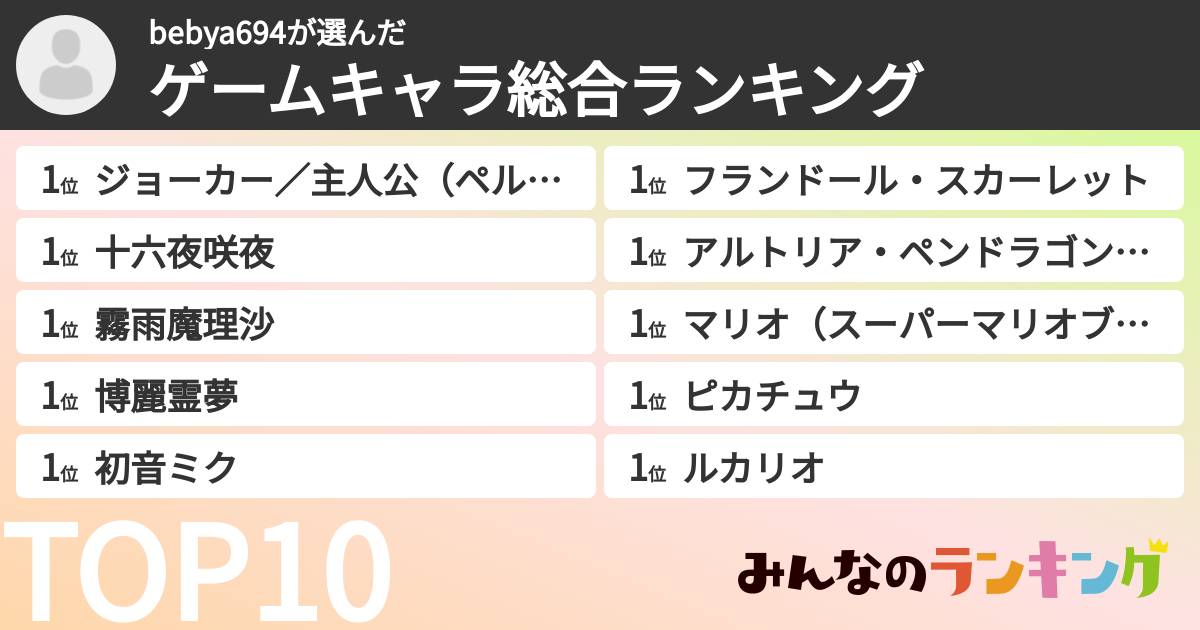 bebya694が選んだ
ゲームキャラ総合ランキング

1位 ジョーカー／主人公（ペル…
1位 十六夜咲夜
1位 霧雨魔理沙
1位 博麗霊夢
1位 初音ミク

1位 フランドール・スカーレット
1位 アルトリア・ペンドラゴン…
1位 マリオ（スーパーマリオブ…
1位 ピカチュウ
1位 ルカリオ

TOP10

みんなのランキング